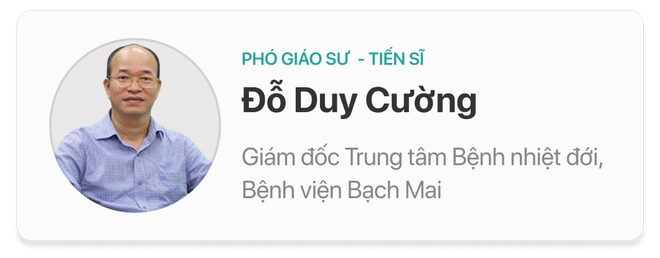 PHÓ GIÁO SƯ - TIẾN SĨ

Đỗ Duy Cường

Giám đốc Trung tâm Bệnh nhiệt đới, Bệnh viện Bạch Mai